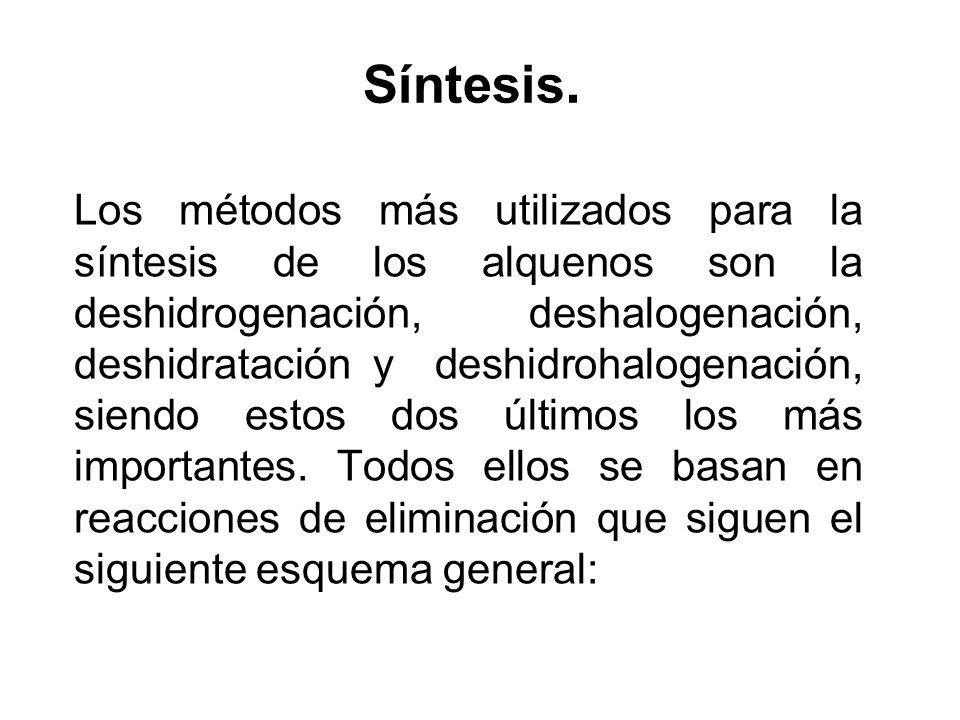 Síntesis.

Los métodos más utilizados para la síntesis de los alquenos son la deshidrogenación, deshalogenación, deshidratación y deshidrohalogenación, siendo estos dos últimos los más importantes. Todos ellos se basan en reacciones de eliminación que siguen el siguiente esquema general: